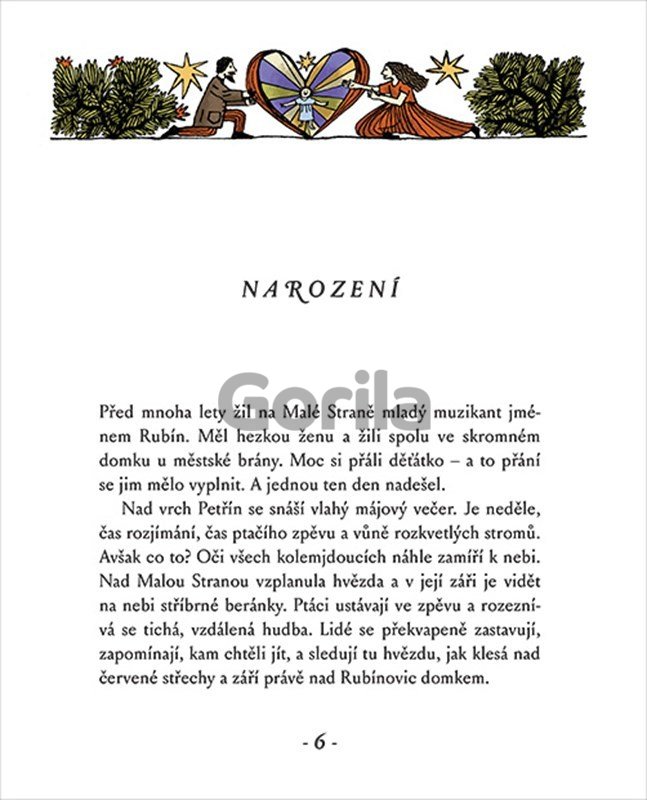 NAROZENÍ

Před mnoha lety žil na Malé Straně mladý muzikant jménem Rubín. Měl hezkou ženu a žili spolu ve skromném domku u městské brány. Moc si přáli děťátko – a to přání se jim mělo vyplnit. A jednou ten den nadešel.

Nad vrch Petřín se snáší vlahý májový večer. Je neděle, čas rozjímání, čas ptačího zpěvu a vůně rozkvetlých stromů. Avšak co to? Oči všech kolemjdoucích náhle zamíří k nebi. Nad Malou Stranou vzplanula hvězda a v její záři je vidět na nebi stříbrné beránky. Ptáci ustávají ve zpěvu a rozeznívá se tichá, vzdálená hudba. Lidé se překvapeně zastavují, zapomínají, kam chtěli jít, a sledují tu hvězdu, jak klesá nad červené střechy a září právě nad Rubínovic domkem.

- 6 -

Gorila